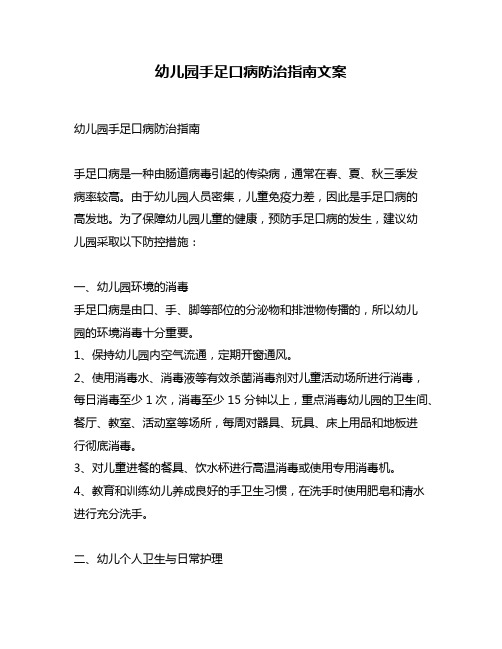 幼儿园手足口病防治指南文案

幼儿园手足口病防治指南

手足口病是一种由肠道病毒引起的传染病，通常在春、夏、秋三季发病率较高。由于幼儿园人员密集，儿童免疫力差，因此是手足口病的高发地。为了保障幼儿园儿童的健康，预防手足口病的发生，建议幼儿园采取以下防控措施：

一、幼儿园环境的消毒
手足口病是由口、手、脚等部位的分泌物和排泄物传播的，所以幼儿园的环境消毒十分重要。
1、保持幼儿园内空气流通，定期开窗通风。
2、使用消毒水、消毒液等有效杀菌消毒剂对儿童活动场所进行消毒，每日消毒至少 1 次，消毒至少 15 分钟以上，重点消毒幼儿园的卫生间、餐厅、教室、活动室等场所，每周对器具、玩具、床上用品和地板进行彻底消毒。
3、对儿童进餐的餐具、饮水杯进行高温消毒或使用专用消毒机。
4、教育和训练幼儿养成良好的手卫生习惯，在洗手时使用肥皂和清水进行充分洗手。

二、幼儿个人卫生与日常护理